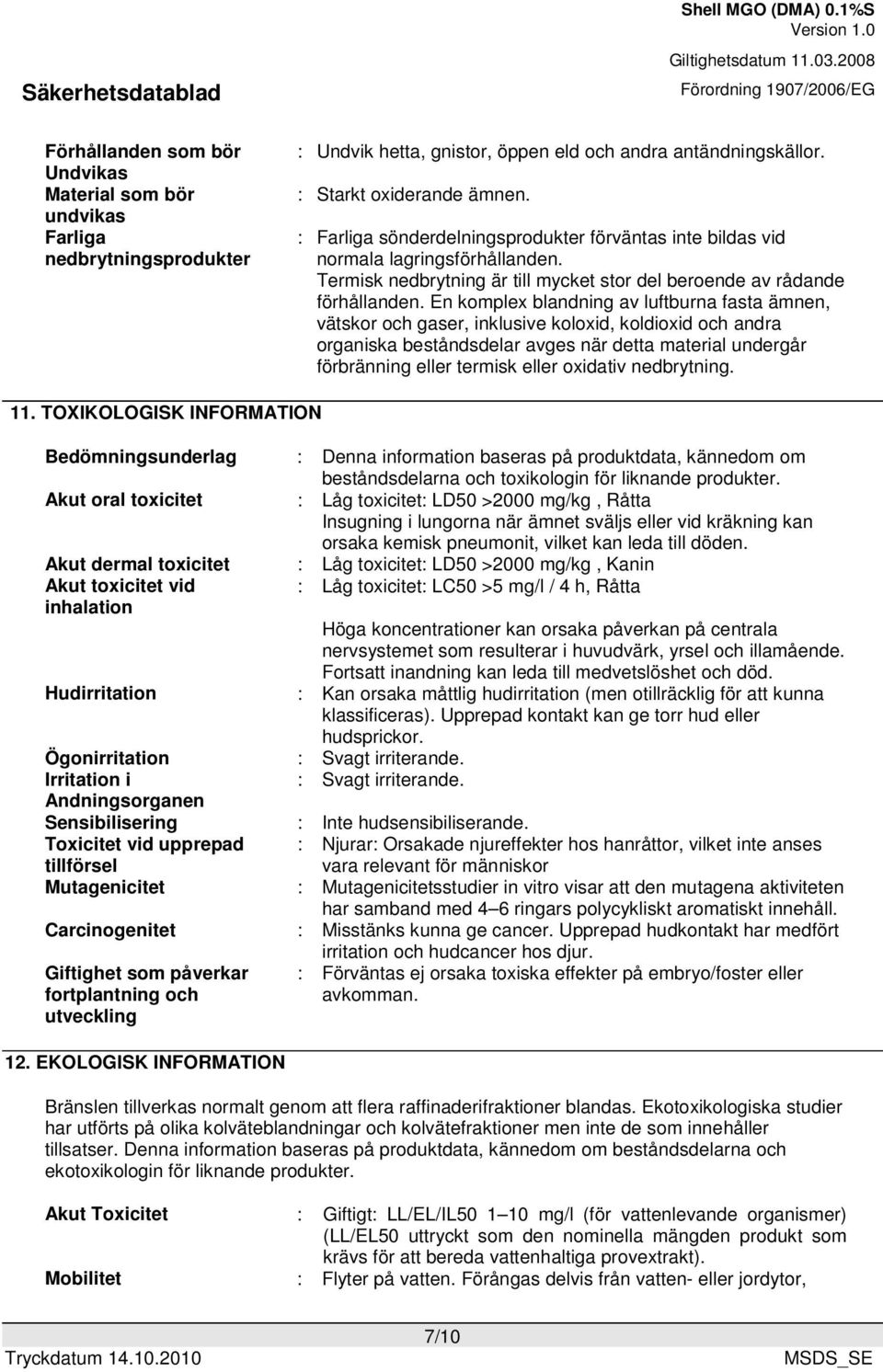 Shell MGO (DMA) 0.1%S
Version 1.0
Giltighetsdatum 11.03.2008
Säkerhetsdatablad
Förordning 1907/2006/EG

Förhållanden som bör Undvikas : Undvik hetta, gnistor, öppen eld och andra antändningskällor.
Material som bör undvikas : Starkt oxiderande ämnen.
Farliga nedbrytningsprodukter : Farliga sönderdelningsprodukter förväntas inte bildas vid normala lagringsförhållanden. Termisk nedbrytning är till mycket stor del beroende av rådande förhållanden. En komplex blandning av luftburna fasta ämnen, vätskor och gaser, inklusive koloxid, koldioxid och andra organiska beståndsdelar avges när detta material undergår förbränning eller termisk eller oxidativ nedbrytning.

11. TOXIKOLOGISK INFORMATION

Bedömningsunderlag : Denna information baseras på produktdata, kännedom om beståndsdelarna och toxikologin för liknande produkter.
Akut oral toxicitet : Låg toxicitet: LD50 >2000 mg/kg , Råtta
Insugning i lungorna när ämnet sväljs eller vid kräkning kan orsaka kemisk pneumonit, vilket kan leda till döden.
Akut dermal toxicitet : Låg toxicitet: LD50 >2000 mg/kg , Kanin
Akut toxicitet vid inhalation : Låg toxicitet: LC50 >5 mg/l / 4 h, Råtta

Höga koncentrationer kan orsaka påverkan på centrala nervsystemet som resulterar i huvudvärk, yrsel och illamående. Fortsatt inandning kan leda till medvetslöshet och död.
Hudirritation : Kan orsaka måttlig hudirritation (men otillräcklig för att kunna klassificeras). Upprepad kontakt kan ge torr hud eller hudsprickor.
Ögonirritation : Svagt irriterande.
Irritation i Andningsorganen : Svagt irriterande.
Sensibilisering : Inte hudsensibiliserande.
Toxicitet vid upprepad tillförsel : Njurar: Orsakade njureffekter hos hanråttor, vilket inte anses vara relevant för människor
Mutagenicitet : Mutagenicitetsstudier in vitro visar att den mutagena aktiviteten har samband med 4–6 ringars polycykliskt aromatiskt innehåll.
Carcinogenitet : Misstänks kunna ge cancer. Upprepad hudkontakt har medfört irritation och hudcancer hos djur.
Giftighet som påverkar fortplantning och utveckling : Förväntas ej orsaka toxiska effekter på embryo/foster eller avkomman.

12. EKOLOGISK INFORMATION

Bränslen tillverkas normalt genom att flera raffinaderifraktioner blandas. Ekotoxikologiska studier har utförts på olika kolväteblandningar och kolvätefraktioner men inte de som innehåller tillsatser. Denna information baseras på produktdata, kännedom om beståndsdelarna och ekotoxikologin för liknande produkter.

Akut Toxicitet : Giftigt: LL/EL/IL50 1–10 mg/l (för vattenlevande organismer) (LL/EL50 uttryckt som den nominella mängden produkt som krävs för att bereda vattenhaltiga provextrakt).
Mobilitet : Flyter på vatten. Förångas delvis från vatten- eller jordytor,

7/10
Tryckdatum 14.10.2010
MSDS_SE